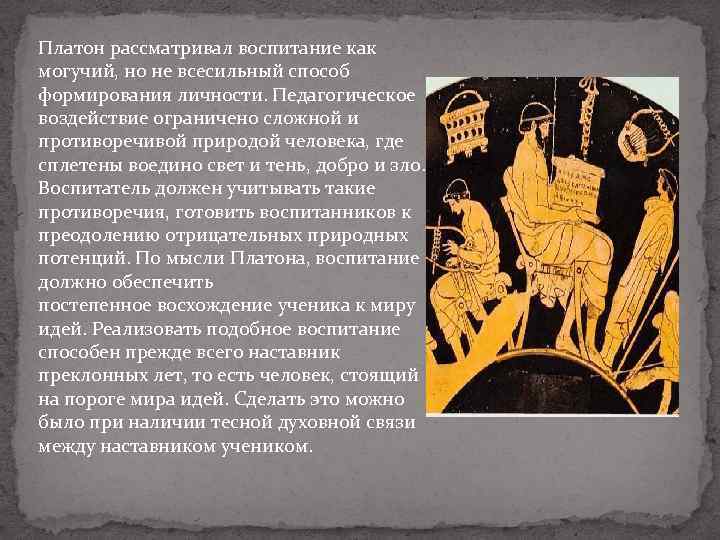 Платон рассматривал воспитание как могучий, но не всесильный способ формирования личности. Педагогическое воздействие ограничено сложной и противоречивой природой человека, где сплетены воедино свет и тень, добро и зло. Воспитатель должен учитывать такие противоречия, готовить воспитанников к преодолению отрицательных природных потенций. По мысли Платона, воспитание должно обеспечить постепенное восхождение ученика к миру идей. Реализовать подобное воспитание способен прежде всего наставник преклонных лет, то есть человек, стоящий на пороге мира идей. Сделать это можно было при наличии тесной духовной связи между наставником учеником.